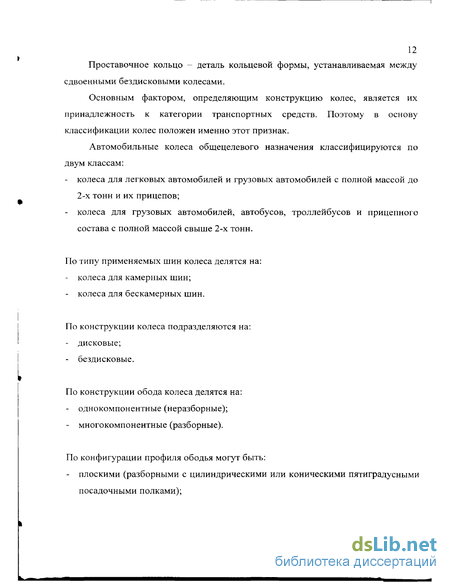 12

Проставочное кольцо – деталь кольцевой формы, устанавливаемая между сдвоенными бездисковыми колесами.

Основным фактором, определяющим конструкцию колес, является их принадлежность к категории транспортных средств. Поэтому в основу классификации колес положен именно этот признак.

Автомобильные колеса общецелевого назначения классифицируются по двум классам:

- колеса для легковых автомобилей и грузовых автомобилей с полной массой до 2-х тонн и их прицепов;
- колеса для грузовых автомобилей, автобусов, троллейбусов и прицепного состава с полной массой свыше 2-х тонн.

По типу применяемых шин колеса делятся на:

- колеса для камерных шин;
- колеса для бескамерных шин.

По конструкции колеса подразделяются на:

- дисковые;
- бездисковые.

По конструкции обода колеса делятся на:

- однокомпонентные (неразборные);
- многокомпонентные (разборные).

По конфигурации профиля ободья могут быть:

- плоскими (разборными с цилиндрическими или коническими пятиградусными посадочными полками);

dsLib.net
библиотека диссертаций